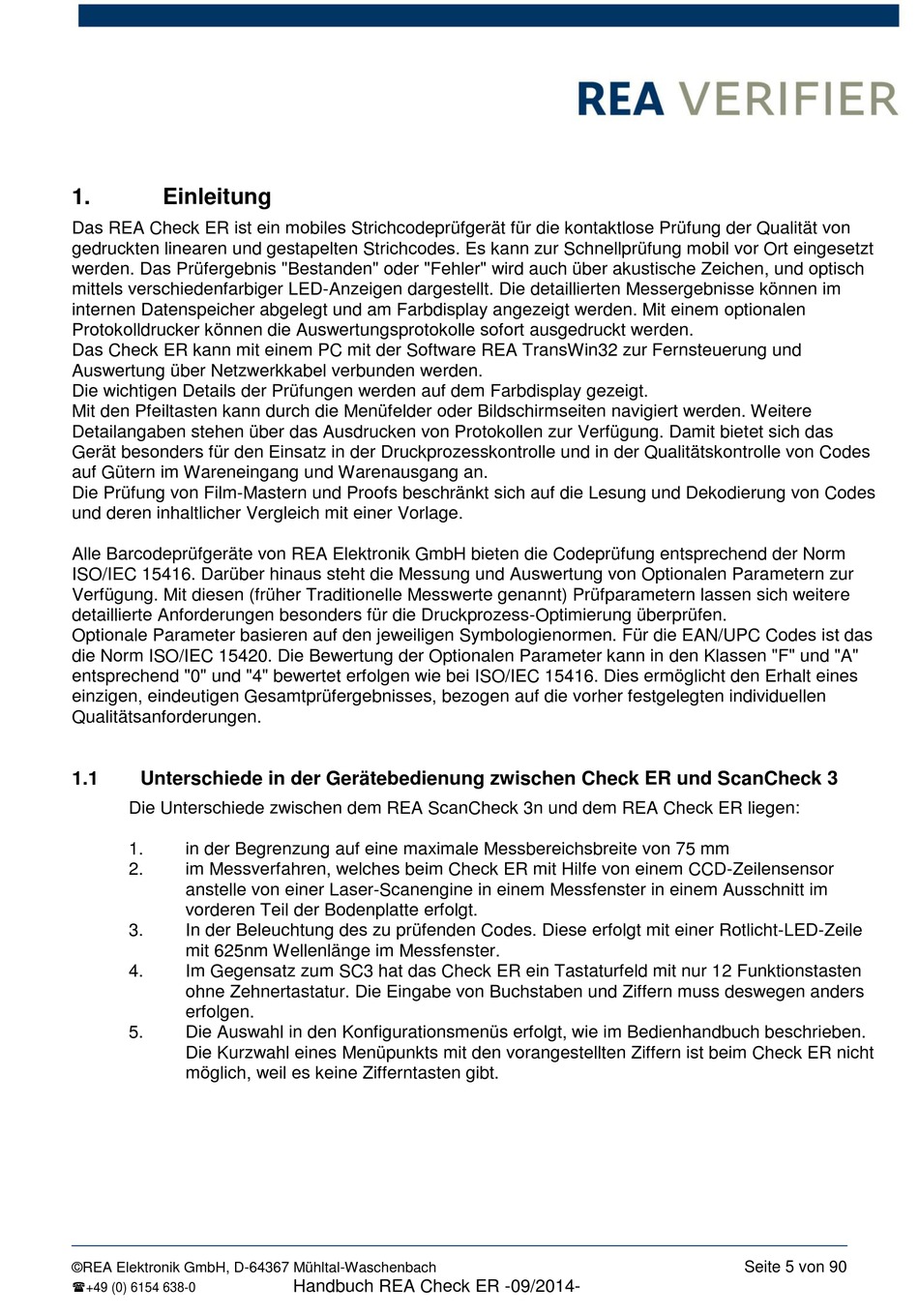 REA VERIFIER

1. Einleitung

Das REA Check ER ist ein mobiles Strichcodeprüfgerät für die kontaktlose Prüfung der Qualität von gedruckten linearen und gestapelten Strichcodes. Es kann zur Schnellprüfung mobil vor Ort eingesetzt werden. Das Prüfergebnis "Bestanden" oder "Fehler" wird auch über akustische Zeichen, und optisch mittels verschiedenfarbiger LED-Anzeigen dargestellt. Die detaillierten Messergebnisse können im internen Datenspeicher abgelegt und am Farbdisplay angezeigt werden. Mit einem optionalen Protokolldrucker können die Auswertungsprotokolle sofort ausgedruckt werden.
Das Check ER kann mit einem PC mit der Software REA TransWin32 zur Fernsteuerung und Auswertung über Netzwerkkabel verbunden werden.
Die wichtigen Details der Prüfungen werden auf dem Farbdisplay gezeigt.
Mit den Pfeiltasten kann durch die Menüfelder oder Bildschirmseiten navigiert werden. Weitere Detailangaben stehen über das Ausdrucken von Protokollen zur Verfügung. Damit bietet sich das Gerät besonders für den Einsatz in der Druckprozesskontrolle und in der Qualitätskontrolle von Codes auf Gütern im Wareneingang und Warenausgang an.
Die Prüfung von Film-Mastern und Proofs beschränkt sich auf die Lesung und Dekodierung von Codes und deren inhaltlicher Vergleich mit einer Vorlage.

Alle Barcodeprüfgeräte von REA Elektronik GmbH bieten die Codeprüfung entsprechend der Norm ISO/IEC 15416. Darüber hinaus steht die Messung und Auswertung von Optionalen Parametern zur Verfügung. Mit diesen (früher Traditionelle Messwerte genannt) Prüfparametern lassen sich weitere detaillierte Anforderungen besonders für die Druckprozess-Optimierung überprüfen.
Optionale Parameter basieren auf den jeweiligen Symbologienormen. Für die EAN/UPC Codes ist das die Norm ISO/IEC 15420. Die Bewertung der Optionalen Parameter kann in den Klassen "F" und "A" entsprechend "0" und "4" bewertet erfolgen wie bei ISO/IEC 15416. Dies ermöglicht den Erhalt eines einzigen, eindeutigen Gesamtprüfergebnisses, bezogen auf die vorher festgelegten individuellen Qualitätsanforderungen.

1.1 Unterschiede in der Gerätebedienung zwischen Check ER und ScanCheck 3

Die Unterschiede zwischen dem REA ScanCheck 3n und dem REA Check ER liegen:

1. in der Begrenzung auf eine maximale Messbereichsbreite von 75 mm
2. im Messverfahren, welches beim Check ER mit Hilfe von einem CCD-Zeilensensor anstelle von einer Laser-Scanengine in einem Messfenster in einem Ausschnitt im vorderen Teil der Bodenplatte erfolgt.
3. In der Beleuchtung des zu prüfenden Codes. Diese erfolgt mit einer Rotlicht-LED-Zeile mit 625nm Wellenlänge im Messfenster.
4. Im Gegensatz zum SC3 hat das Check ER ein Tastaturfeld mit nur 12 Funktionstasten ohne Zehnertastatur. Die Eingabe von Buchstaben und Ziffern muss deswegen anders erfolgen.
5. Die Auswahl in den Konfigurationsmenüs erfolgt, wie im Bedienhandbuch beschrieben. Die Kurzwahl eines Menüpunkts mit den vorangestellten Ziffern ist beim Check ER nicht möglich, weil es keine Zifferntasten gibt.

©REA Elektronik GmbH, D-64367 Mühltal-Waschenbach
☎+49 (0) 6154 638-0
Handbuch REA Check ER -09/2014-
Seite 5 von 90